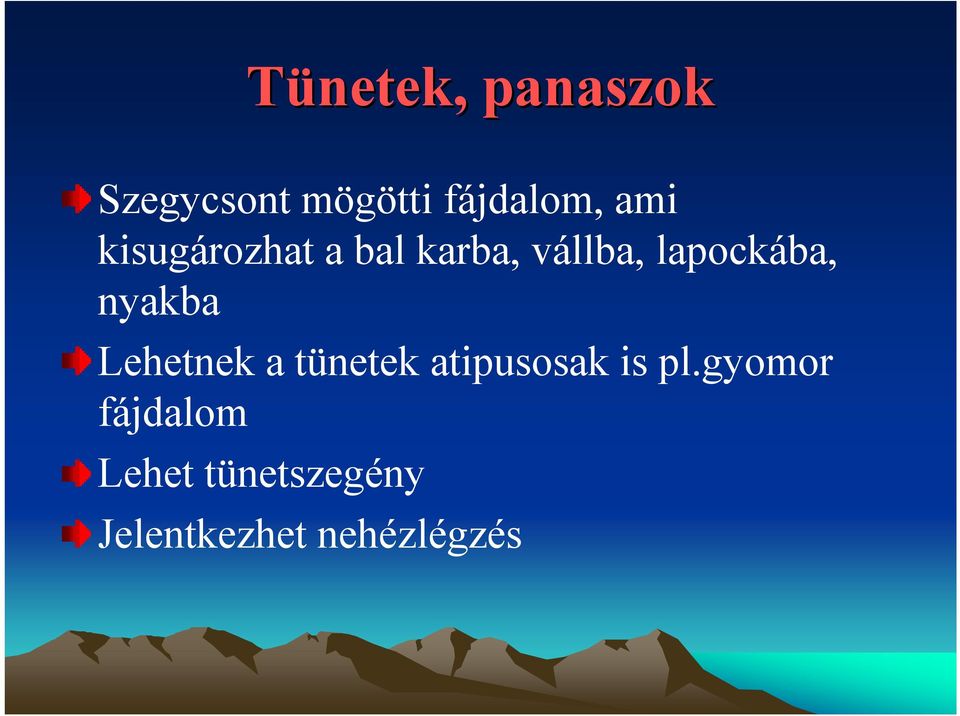 Tünetek, panaszok

Szegycsont mögötti fájdalom, ami kisugározhat a bal karba, vállba, lapockába, nyakba

Lehetnek a tünetek atipusosak is pl.gyomor fájdalom

Lehet tünetszegény

Jelentkezhet nehézlégzés